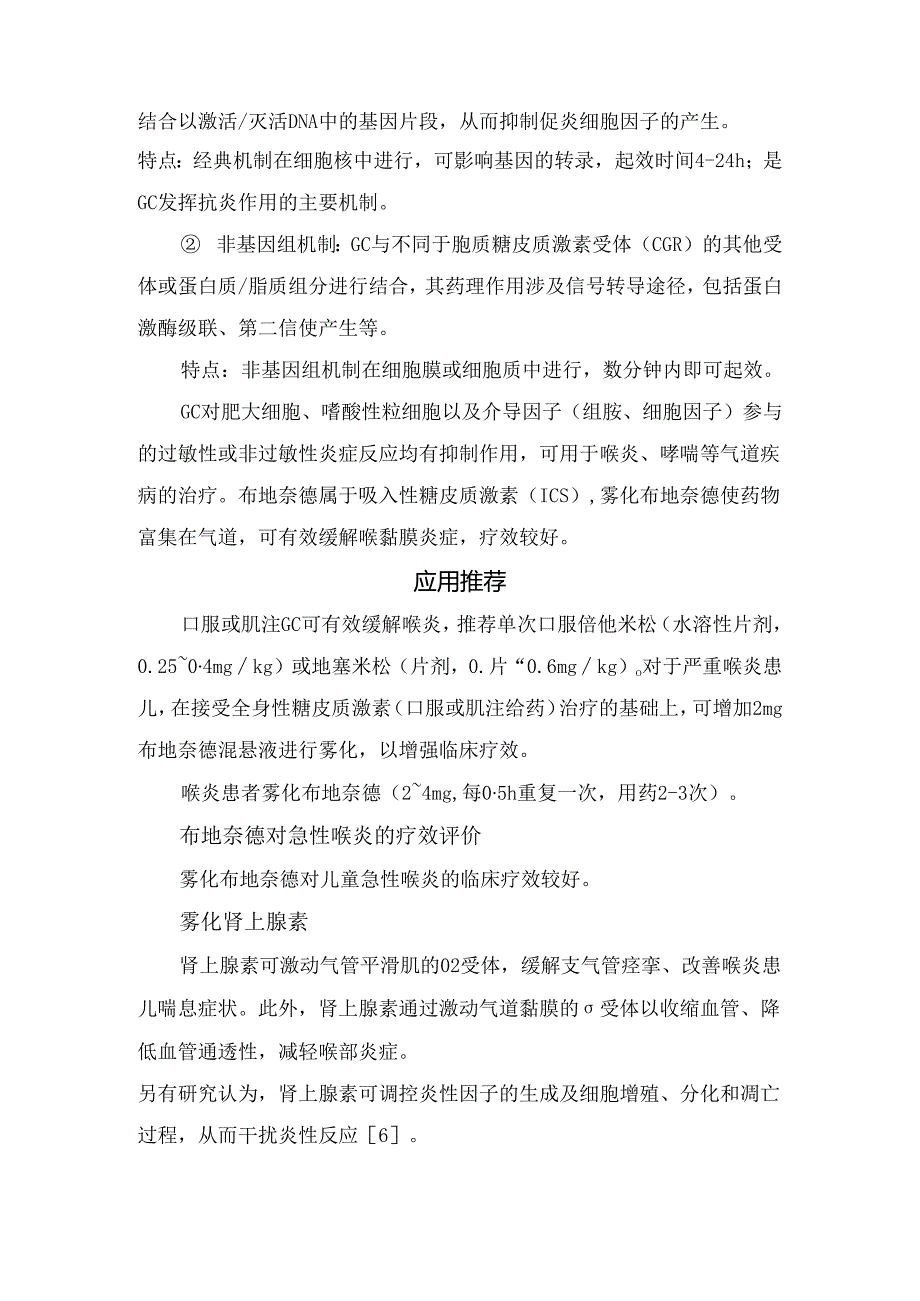 结合以激活/灭活DNA中的基因片段，从而抑制促炎细胞因子的产生。
特点：经典机制在细胞核中进行，可影响基因的转录，起效时间4-24h；是GC发挥抗炎作用的主要机制。

② 非基因组机制：GC与不同于胞质糖皮质激素受体（CGR）的其他受体或蛋白质/脂质组分进行结合，其药理作用涉及信号转导途径，包括蛋白激酶级联、第二信使产生等。

特点：非基因组机制在细胞膜或细胞质中进行，数分钟内即可起效。

GC对肥大细胞、嗜酸性粒细胞以及介导因子（组胺、细胞因子）参与的过敏性或非过敏性炎症反应均有抑制作用，可用于喉炎、哮喘等气道疾病的治疗。布地奈德属于吸入性糖皮质激素（ICS），雾化布地奈德使药物富集在气道，可有效缓解喉黏膜炎症，疗效较好。

应用推荐

口服或肌注GC可有效缓解喉炎，推荐单次口服倍他米松（水溶性片剂，0.25~0·4mg／kg）或地塞米松（片剂，0.片“0.6mg／kg）。对于严重喉炎患儿，在接受全身性糖皮质激素（口服或肌注给药）治疗的基础上，可增加2mg布地奈德混悬液进行雾化，以增强临床疗效。

喉炎患者雾化布地奈德（2~4mg,每0·5h重复一次，用药2-3次）。

布地奈德对急性喉炎的疗效评价

雾化布地奈德对儿童急性喉炎的临床疗效较好。

雾化肾上腺素

肾上腺素可激动气管平滑肌的02受体，缓解支气管痉挛、改善喉炎患儿喘息症状。此外，肾上腺素通过激动气道黏膜的σ受体以收缩血管、降低血管通透性，减轻喉部炎症。

另有研究认为，肾上腺素可调控炎性因子的生成及细胞增殖、分化和凋亡过程，从而干扰炎性反应［6］。